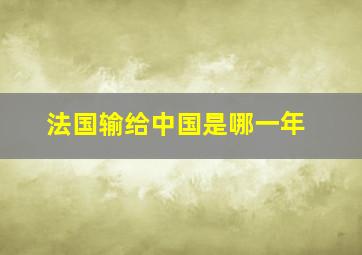 法国输给中国是哪一年